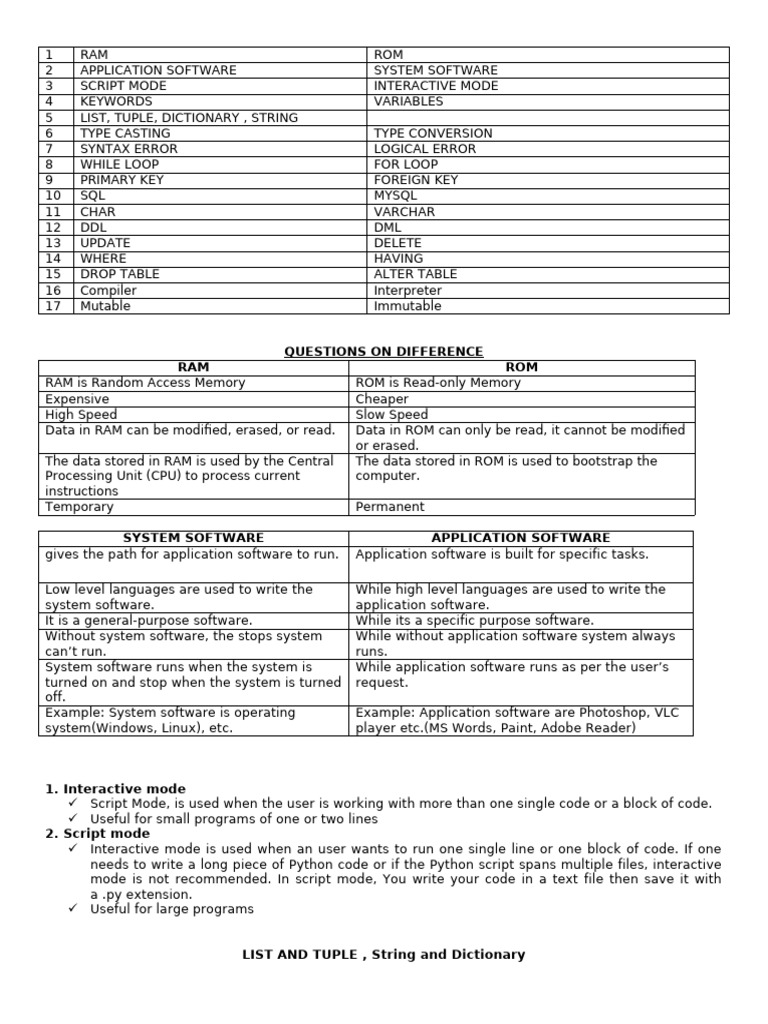 | 1 | RAM | ROM |
|---|---|---|
| 2 | APPLICATION SOFTWARE | SYSTEM SOFTWARE |
| 3 | SCRIPT MODE | INTERACTIVE MODE |
| 4 | KEYWORDS | VARIABLES |
| 5 | LIST, TUPLE, DICTIONARY , STRING | |
| 6 | TYPE CASTING | TYPE CONVERSION |
| 7 | SYNTAX ERROR | LOGICAL ERROR |
| 8 | WHILE LOOP | FOR LOOP |
| 9 | PRIMARY KEY | FOREIGN KEY |
| 10 | SQL | MYSQL |
| 11 | CHAR | VARCHAR |
| 12 | DDL | DML |
| 13 | UPDATE | DELETE |
| 14 | WHERE | HAVING |
| 15 | DROP TABLE | ALTER TABLE |
| 16 | Compiler | Interpreter |
| 17 | Mutable | Immutable |

QUESTIONS ON DIFFERENCE

| RAM | ROM |
|---|---|
| RAM is Random Access Memory | ROM is Read-only Memory |
| Expensive | Cheaper |
| High Speed | Slow Speed |
| Data in RAM can be modified, erased, or read. | Data in ROM can only be read, it cannot be modified or erased. |
| The data stored in RAM is used by the Central Processing Unit (CPU) to process current instructions | The data stored in ROM is used to bootstrap the computer. |
| Temporary | Permanent |

| SYSTEM SOFTWARE | APPLICATION SOFTWARE |
|---|---|
| gives the path for application software to run. | Application software is built for specific tasks. |
| Low level languages are used to write the system software. | While high level languages are used to write the application software. |
| It is a general-purpose software. | While its a specific purpose software. |
| Without system software, the stops system can't run. | While without application software system always runs. |
| System software runs when the system is turned on and stop when the system is turned off. | While application software runs as per the user's request. |
| Example: System software is operating system(Windows, Linux), etc. | Example: Application software are Photoshop, VLC player etc.(MS Words, Paint, Adobe Reader) |

1. Interactive mode
✓ Script Mode, is used when the user is working with more than one single code or a block of code.
✓ Useful for small programs of one or two lines
2. Script mode
✓ Interactive mode is used when an user wants to run one single line or one block of code. If one needs to write a long piece of Python code or if the Python script spans multiple files, interactive mode is not recommended. In script mode, You write your code in a text file then save it with a .py extension.
✓ Useful for large programs

LIST AND TUPLE , String and Dictionary